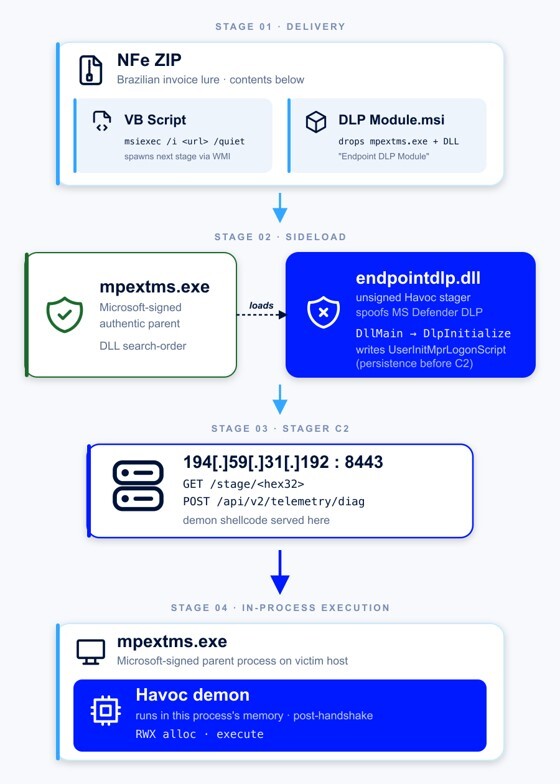 STAGE 01 · DELIVERY

NFe ZIP

Brazilian invoice lure · contents below

VB Script

msiexec /i <url> /quiet

spawns next stage via WMI

DLP Module.msi

drops mpextms.exe + DLL

"Endpoint DLP Module"

STAGE 02 · SIDELOAD

mpextms.exe

Microsoft-signed authentic parent

DLL search-order

loads

endpointdlp.dll

unsigned Havoc stager spoofs MS Defender DLP

DllMain → DlpInitialize

writes UserInitMprLogonScript (persistence before C2)

STAGE 03 · STAGER C2

194[.]59[.]31[.]192 : 8443

GET /stage/<hex32>

POST /api/v2/telemetry/diag

demon shellcode served here

STAGE 04 · IN-PROCESS EXECUTION

mpextms.exe

Microsoft-signed parent process on victim host

Havoc demon

runs in this process's memory · post-handshake

RWX alloc · execute